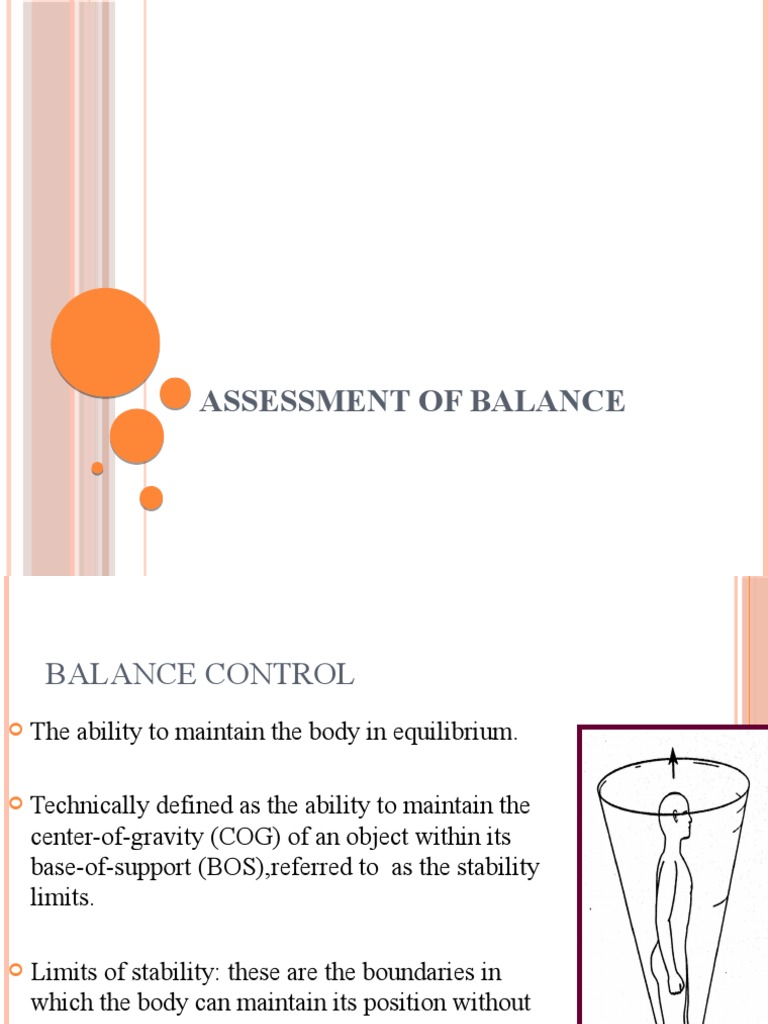 ASSESSMENT OF BALANCE

BALANCE CONTROL

The ability to maintain the body in equilibrium.

Technically defined as the ability to maintain the center-of-gravity (COG) of an object within its base-of-support (BOS),referred to as the stability limits.

Limits of stability: these are the boundaries in which the body can maintain its position without